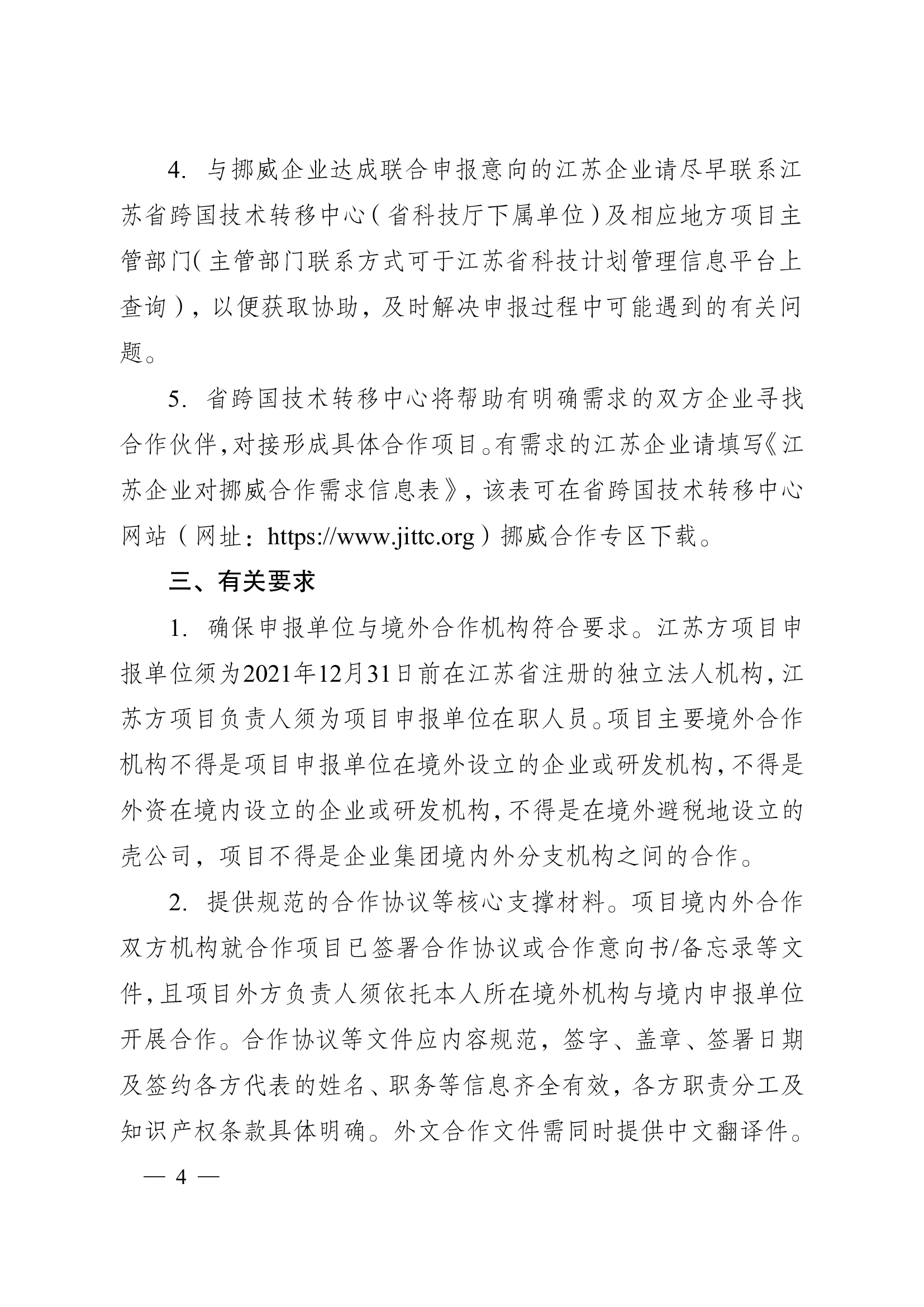 4. 与挪威企业达成联合申报意向的江苏企业请尽早联系江苏省跨国技术转移中心（省科技厅下属单位）及相应地方项目主管部门（主管部门联系方式可于江苏省科技计划管理信息平台上查询），以便获取协助，及时解决申报过程中可能遇到的有关问题。

5. 省跨国技术转移中心将帮助有明确需求的双方企业寻找合作伙伴，对接形成具体合作项目。有需求的江苏企业请填写《江苏企业对挪威合作需求信息表》，该表可在省跨国技术转移中心网站（网址：https://www.jittc.org）挪威合作专区下载。

三、有关要求

1. 确保申报单位与境外合作机构符合要求。江苏方项目申报单位须为2021年12月31日前在江苏省注册的独立法人机构，江苏方项目负责人须为项目申报单位在职人员。项目主要境外合作机构不得是项目申报单位在境外设立的企业或研发机构，不得是外资在境内设立的企业或研发机构，不得是在境外避税地设立的壳公司，项目不得是企业集团境内外分支机构之间的合作。

2. 提供规范的合作协议等核心支撑材料。项目境内外合作双方机构就合作项目已签署合作协议或合作意向书/备忘录等文件，且项目外方负责人须依托本人所在境外机构与境内申报单位开展合作。合作协议等文件应内容规范，签字、盖章、签署日期及签约各方代表的姓名、职务等信息齐全有效，各方职责分工及知识产权条款具体明确。外文合作文件需同时提供中文翻译件。

— 4 —